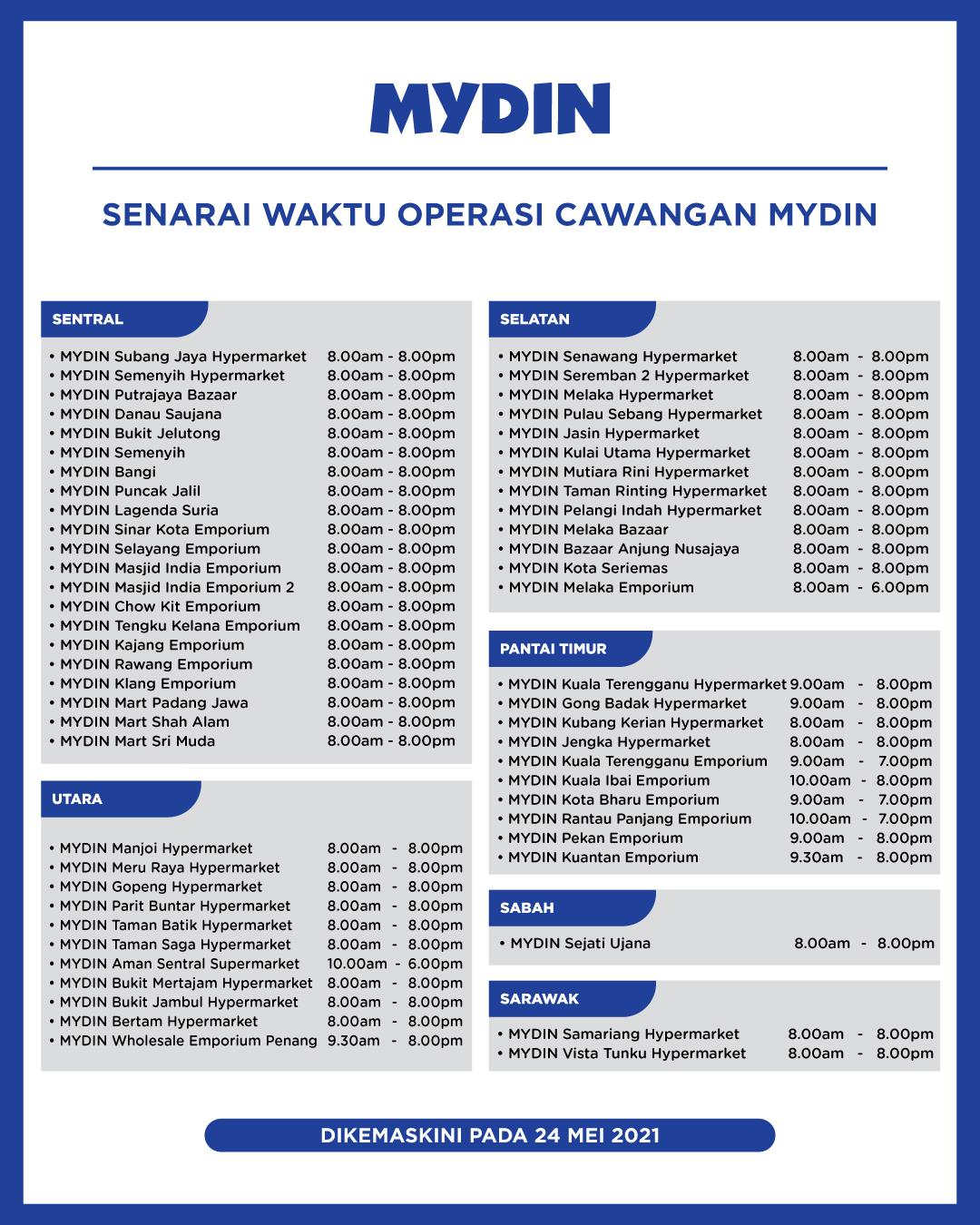 MYDIN

SENARAI WAKTU OPERASI CAWANGAN MYDIN

SENTRAL

• MYDIN Subang Jaya Hypermarket 8.00am - 8.00pm
• MYDIN Semenyih Hypermarket 8.00am - 8.00pm
• MYDIN Putrajaya Bazaar 8.00am - 8.00pm
• MYDIN Danau Saujana 8.00am - 8.00pm
• MYDIN Bukit Jelutong 8.00am - 8.00pm
• MYDIN Semenyih 8.00am - 8.00pm
• MYDIN Bangi 8.00am - 8.00pm
• MYDIN Puncak Jalil 8.00am - 8.00pm
• MYDIN Lagenda Suria 8.00am - 8.00pm
• MYDIN Sinar Kota Emporium 8.00am - 8.00pm
• MYDIN Selayang Emporium 8.00am - 8.00pm
• MYDIN Masjid India Emporium 8.00am - 8.00pm
• MYDIN Masjid India Emporium 2 8.00am - 8.00pm
• MYDIN Chow Kit Emporium 8.00am - 8.00pm
• MYDIN Tengku Kelana Emporium 8.00am - 8.00pm
• MYDIN Kajang Emporium 8.00am - 8.00pm
• MYDIN Rawang Emporium 8.00am - 8.00pm
• MYDIN Klang Emporium 8.00am - 8.00pm
• MYDIN Mart Padang Jawa 8.00am - 8.00pm
• MYDIN Mart Shah Alam 8.00am - 8.00pm
• MYDIN Mart Sri Muda 8.00am - 8.00pm

UTARA

• MYDIN Manjoi Hypermarket 8.00am - 8.00pm
• MYDIN Meru Raya Hypermarket 8.00am - 8.00pm
• MYDIN Gopeng Hypermarket 8.00am - 8.00pm
• MYDIN Parit Buntar Hypermarket 8.00am - 8.00pm
• MYDIN Taman Batik Hypermarket 8.00am - 8.00pm
• MYDIN Taman Saga Hypermarket 8.00am - 8.00pm
• MYDIN Aman Sentral Supermarket 10.00am - 6.00pm
• MYDIN Bukit Mertajam Hypermarket 8.00am - 8.00pm
• MYDIN Bukit Jambul Hypermarket 8.00am - 8.00pm
• MYDIN Bertam Hypermarket 8.00am - 8.00pm
• MYDIN Wholesale Emporium Penang 9.30am - 8.00pm

SELATAN

• MYDIN Senawang Hypermarket 8.00am - 8.00pm
• MYDIN Seremban 2 Hypermarket 8.00am - 8.00pm
• MYDIN Melaka Hypermarket 8.00am - 8.00pm
• MYDIN Pulau Sebang Hypermarket 8.00am - 8.00pm
• MYDIN Jasin Hypermarket 8.00am - 8.00pm
• MYDIN Kulai Utama Hypermarket 8.00am - 8.00pm
• MYDIN Mutiara Rini Hypermarket 8.00am - 8.00pm
• MYDIN Taman Rinting Hypermarket 8.00am - 8.00pm
• MYDIN Pelangi Indah Hypermarket 8.00am - 8.00pm
• MYDIN Melaka Bazaar 8.00am - 8.00pm
• MYDIN Bazaar Anjung Nusajaya 8.00am - 8.00pm
• MYDIN Kota Seriemas 8.00am - 8.00pm
• MYDIN Melaka Emporium 8.00am - 6.00pm

PANTAI TIMUR

• MYDIN Kuala Terengganu Hypermarket 9.00am - 8.00pm
• MYDIN Gong Badak Hypermarket 9.00am - 8.00pm
• MYDIN Kubang Kerian Hypermarket 8.00am - 8.00pm
• MYDIN Jengka Hypermarket 8.00am - 8.00pm
• MYDIN Kuala Terengganu Emporium 9.00am - 7.00pm
• MYDIN Kuala Ibai Emporium 10.00am - 8.00pm
• MYDIN Kota Bharu Emporium 9.00am - 7.00pm
• MYDIN Rantau Panjang Emporium 10.00am - 7.00pm
• MYDIN Pekan Emporium 9.00am - 8.00pm
• MYDIN Kuantan Emporium 9.30am - 8.00pm

SABAH

• MYDIN Sejati Ujana 8.00am - 8.00pm

SARAWAK

• MYDIN Samariang Hypermarket 8.00am - 8.00pm
• MYDIN Vista Tunku Hypermarket 8.00am - 8.00pm

DIKEMASKINI PADA 24 MEI 2021